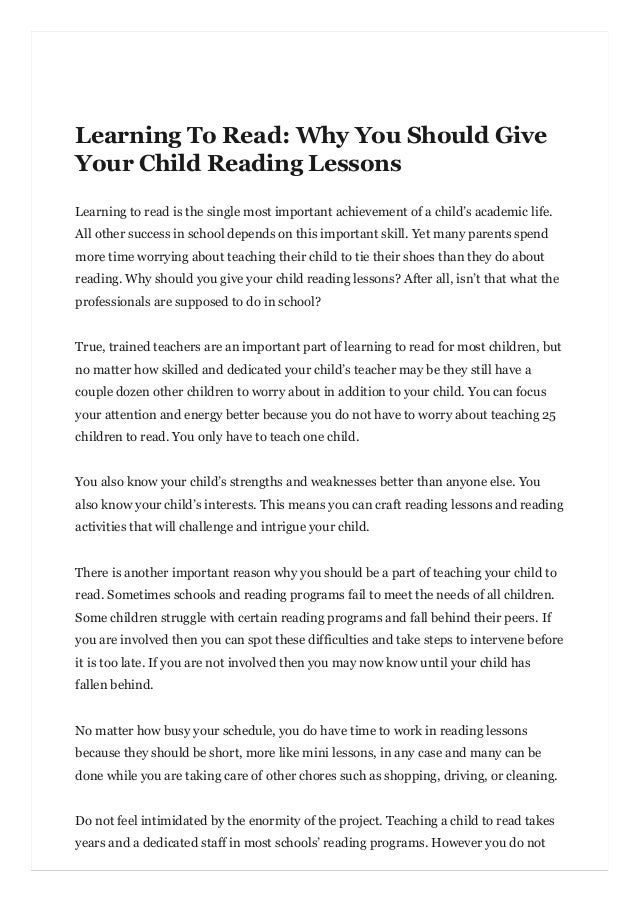 Learning To Read: Why You Should Give Your Child Reading Lessons

Learning to read is the single most important achievement of a child's academic life. All other success in school depends on this important skill. Yet many parents spend more time worrying about teaching their child to tie their shoes than they do about reading. Why should you give your child reading lessons? After all, isn't that what the professionals are supposed to do in school?

True, trained teachers are an important part of learning to read for most children, but no matter how skilled and dedicated your child's teacher may be they still have a couple dozen other children to worry about in addition to your child. You can focus your attention and energy better because you do not have to worry about teaching 25 children to read. You only have to teach one child.

You also know your child's strengths and weaknesses better than anyone else. You also know your child's interests. This means you can craft reading lessons and reading activities that will challenge and intrigue your child.

There is another important reason why you should be a part of teaching your child to read. Sometimes schools and reading programs fail to meet the needs of all children. Some children struggle with certain reading programs and fall behind their peers. If you are involved then you can spot these difficulties and take steps to intervene before it is too late. If you are not involved then you may now know until your child has fallen behind.

No matter how busy your schedule, you do have time to work in reading lessons because they should be short, more like mini lessons, in any case and many can be done while you are taking care of other chores such as shopping, driving, or cleaning.

Do not feel intimidated by the enormity of the project. Teaching a child to read takes years and a dedicated staff in most schools' reading programs. However you do not